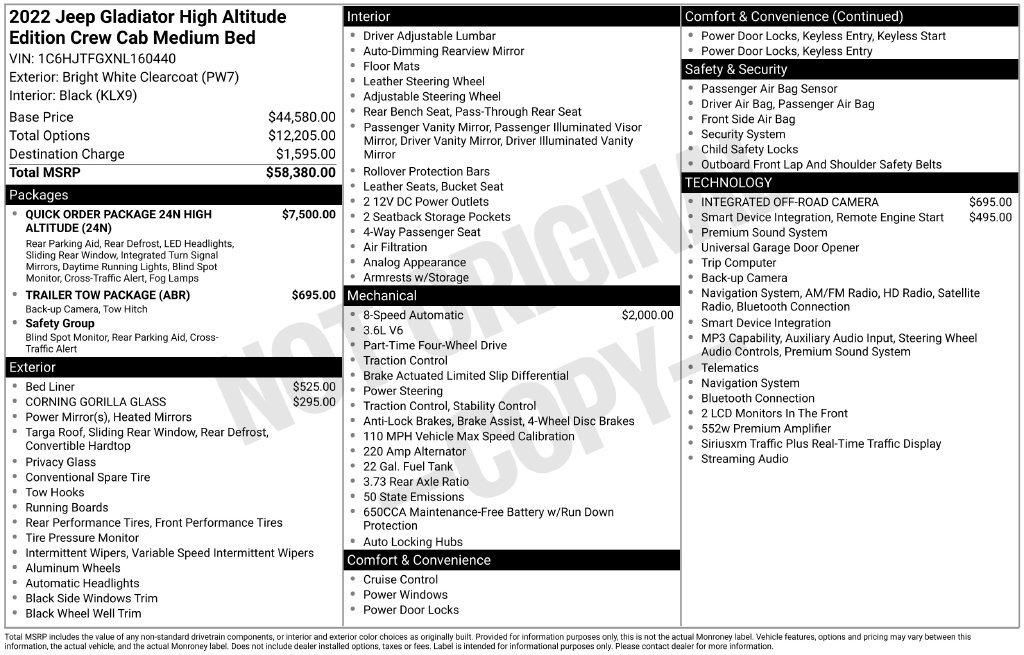 2022 Jeep Gladiator High Altitude Edition Crew Cab Medium Bed

VIN: 1C6HJTFGXNL160440
Exterior: Bright White Clearcoat (PW7)
Interior: Black (KLX9)

Base Price $44,580.00
Total Options $12,205.00
Destination Charge $1,595.00
Total MSRP $58,380.00

Packages

• QUICK ORDER PACKAGE 24N HIGH ALTITUDE (24N) $7,500.00
Rear Parking Aid, Rear Defrost, LED Headlights, Sliding Rear Window, Integrated Turn Signal Mirrors, Daytime Running Lights, Blind Spot Monitor, Cross-Traffic Alert, Fog Lamps
• TRAILER TOW PACKAGE (ABR) $695.00
Back-up Camera, Tow Hitch
• Safety Group
Blind Spot Monitor, Rear Parking Aid, Cross-Traffic Alert

Exterior

• Bed Liner $525.00
• CORNING GORILLA GLASS $295.00
• Power Mirror(s), Heated Mirrors
• Targa Roof, Sliding Rear Window, Rear Defrost, Convertible Hardtop
• Privacy Glass
• Conventional Spare Tire
• Tow Hooks
• Running Boards
• Rear Performance Tires, Front Performance Tires
• Tire Pressure Monitor
• Intermittent Wipers, Variable Speed Intermittent Wipers
• Aluminum Wheels
• Automatic Headlights
• Black Side Windows Trim
• Black Wheel Well Trim

Interior

• Driver Adjustable Lumbar
• Auto-Dimming Rearview Mirror
• Floor Mats
• Leather Steering Wheel
• Adjustable Steering Wheel
• Rear Bench Seat, Pass-Through Rear Seat
• Passenger Vanity Mirror, Passenger Illuminated Visor Mirror, Driver Vanity Mirror, Driver Illuminated Vanity Mirror
• Rollover Protection Bars
• Leather Seats, Bucket Seat
• 2 12V DC Power Outlets
• 2 Seatback Storage Pockets
• 4-Way Passenger Seat
• Air Filtration
• Analog Appearance
• Armrests w/Storage

Mechanical

• 8-Speed Automatic $2,000.00
• 3.6L V6
• Part-Time Four-Wheel Drive
• Traction Control
• Brake Actuated Limited Slip Differential
• Power Steering
• Traction Control, Stability Control
• Anti-Lock Brakes, Brake Assist, 4-Wheel Disc Brakes
• 110 MPH Vehicle Max Speed Calibration
• 220 Amp Alternator
• 22 Gal. Fuel Tank
• 3.73 Rear Axle Ratio
• 50 State Emissions
• 650CCA Maintenance-Free Battery w/Run Down Protection
• Auto Locking Hubs

Comfort & Convenience

• Cruise Control
• Power Windows
• Power Door Locks

Comfort & Convenience (Continued)

• Power Door Locks, Keyless Entry, Keyless Start
• Power Door Locks, Keyless Entry

Safety & Security

• Passenger Air Bag Sensor
• Driver Air Bag, Passenger Air Bag
• Front Side Air Bag
• Security System
• Child Safety Locks
• Outboard Front Lap And Shoulder Safety Belts

TECHNOLOGY

• INTEGRATED OFF-ROAD CAMERA $695.00
• Smart Device Integration, Remote Engine Start $495.00
• Premium Sound System
• Universal Garage Door Opener
• Trip Computer
• Back-up Camera
• Navigation System, AM/FM Radio, HD Radio, Satellite Radio, Bluetooth Connection
• Smart Device Integration
• MP3 Capability, Auxiliary Audio Input, Steering Wheel Audio Controls, Premium Sound System
• Telematics
• Navigation System
• Bluetooth Connection
• 2 LCD Monitors In The Front
• 552w Premium Amplifier
• Siriusxm Traffic Plus Real-Time Traffic Display
• Streaming Audio

Total MSRP includes the value of any non-standard drivetrain components, or interior and exterior color choices as originally built. Provided for information purposes only, this is not the actual Monroney label. Vehicle features, options and pricing may vary between this information, the actual vehicle, and the actual Monroney label. Does not include dealer installed options, taxes or fees. Label is intended for informational purposes only. Please contact dealer for more information.

NOT ORIGINAL COPY